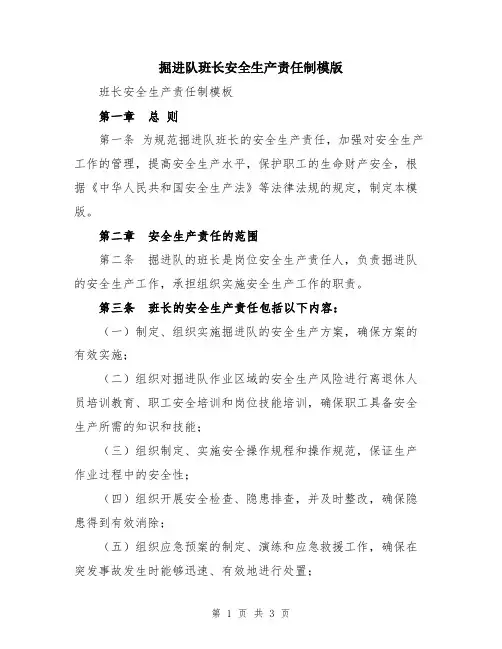 掘进队班长安全生产责任制模版

班长安全生产责任制模板

第一章 总 则

第一条 为规范掘进队班长的安全生产责任，加强对安全生产工作的管理，提高安全生产水平，保护职工的生命财产安全，根据《中华人民共和国安全生产法》等法律法规的规定，制定本模版。

第二章 安全生产责任的范围

第二条 掘进队的班长是岗位安全生产责任人，负责掘进队的安全生产工作，承担组织实施安全生产工作的职责。

第三条 班长的安全生产责任包括以下内容：

（一）制定、组织实施掘进队的安全生产方案，确保方案的有效实施；

（二）组织对掘进队作业区域的安全生产风险进行离退休人员培训教育、职工安全培训和岗位技能培训，确保职工具备安全生产所需的知识和技能；

（三）组织制定、实施安全操作规程和操作规范，保证生产作业过程中的安全性；

（四）组织开展安全检查、隐患排查，并及时整改，确保隐患得到有效消除；

（五）组织应急预案的制定、演练和应急救援工作，确保在突发事故发生时能够迅速、有效地进行处置；

第 1 页 共 3 页